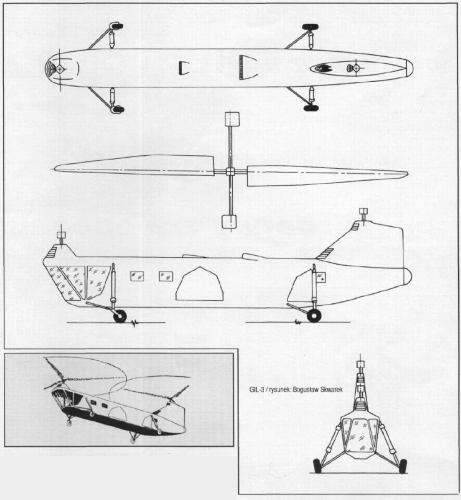 GIL-3 / rysunek: Bogusław Skwarek